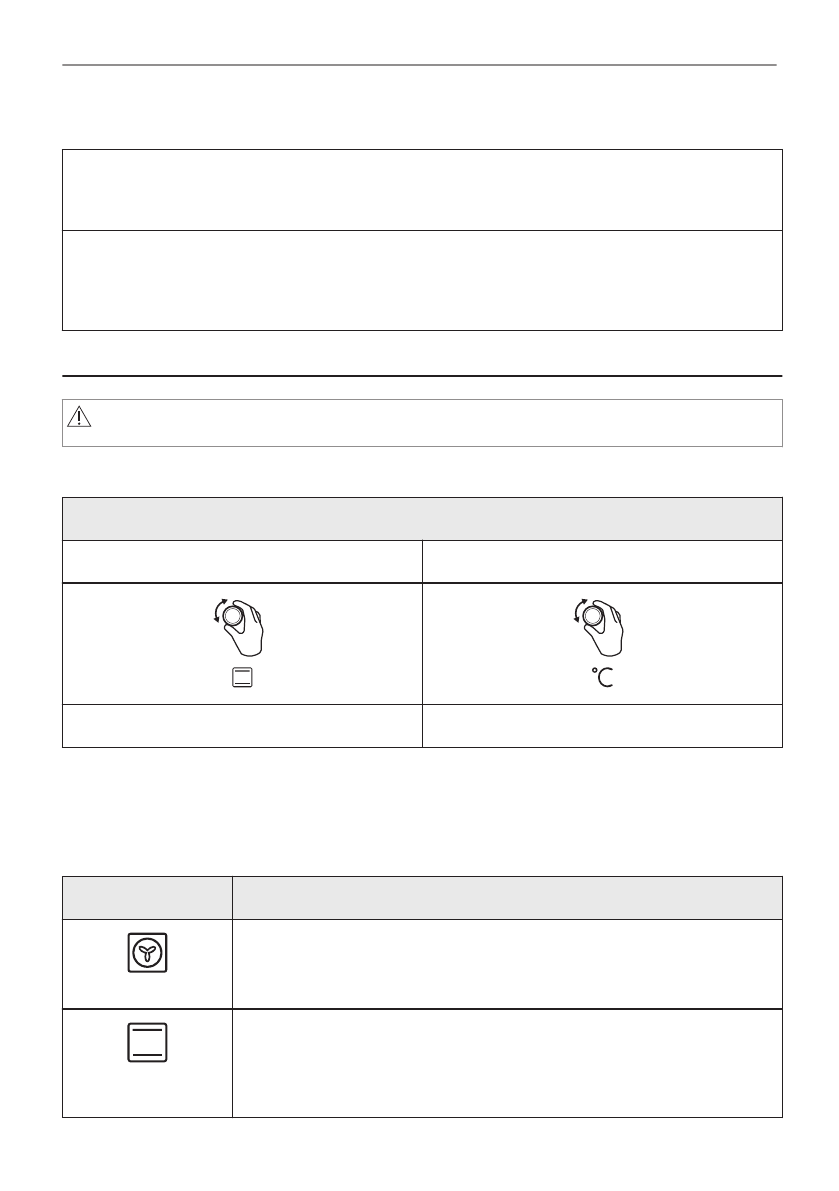 °C